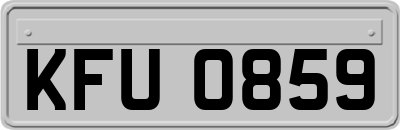 KFU 0859